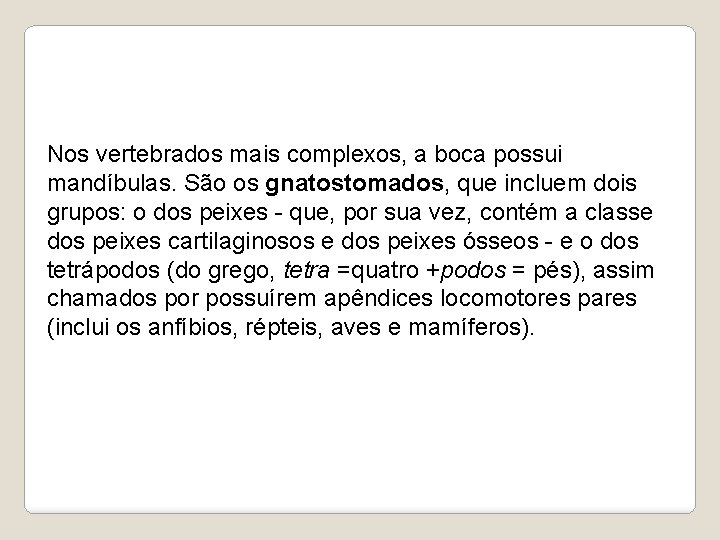 Nos vertebrados mais complexos, a boca possui mandíbulas. São os gnatostomados, que incluem dois grupos: o dos peixes - que, por sua vez, contém a classe dos peixes cartilaginosos e dos peixes ósseos - e o dos tetrápodos (do grego, tetra =quatro +podos = pés), assim chamados por possuírem apêndices locomotores pares (inclui os anfíbios, répteis, aves e mamíferos).